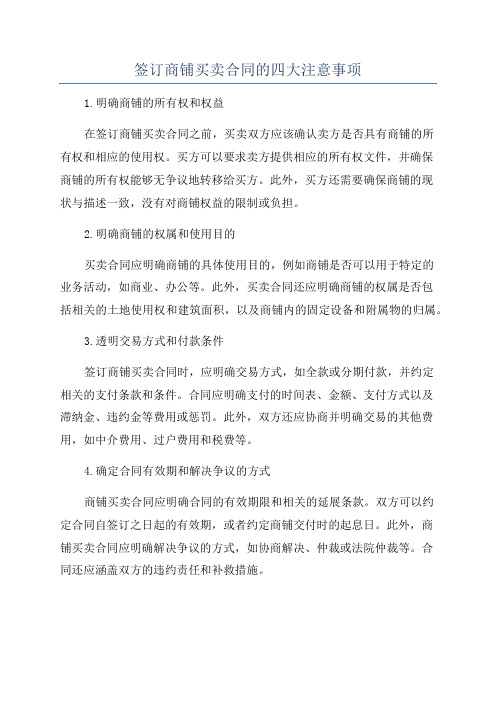 签订商铺买卖合同的四大注意事项

1.明确商铺的所有权和权益

在签订商铺买卖合同之前，买卖双方应该确认卖方是否具有商铺的所有权和相应的使用权。买方可以要求卖方提供相应的所有权文件，并确保商铺的所有权能够无争议地转移给买方。此外，买方还需要确保商铺的现状与描述一致，没有对商铺权益的限制或负担。

2.明确商铺的权属和使用目的

买卖合同应明确商铺的具体使用目的，例如商铺是否可以用于特定的业务活动，如商业、办公等。此外，买卖合同还应明确商铺的权属是否包括相关的土地使用权和建筑面积，以及商铺内的固定设备和附属物的归属。

3.透明交易方式和付款条件

签订商铺买卖合同时，应明确交易方式，如全款或分期付款，并约定相关的支付条款和条件。合同应明确支付的时间表、金额、支付方式以及滞纳金、违约金等费用或惩罚。此外，双方还应协商并明确交易的其他费用，如中介费用、过户费用和税费等。

4.确定合同有效期和解决争议的方式

商铺买卖合同应明确合同的有效期限和相关的延展条款。双方可以约定合同自签订之日起的有效期，或者约定商铺交付时的起息日。此外，商铺买卖合同应明确解决争议的方式，如协商解决、仲裁或法院仲裁等。合同还应涵盖双方的违约责任和补救措施。